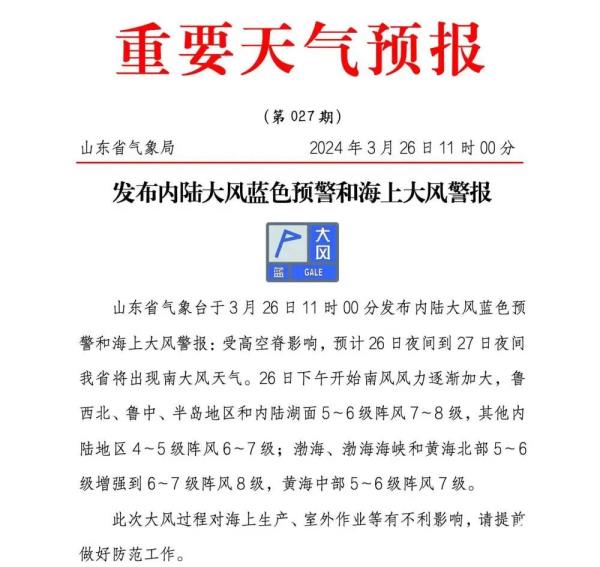 重要天气预报

（第 027 期）

山东省气象局　　2024 年 3 月 26 日 11 时 00 分

发布内陆大风蓝色预警和海上大风警报

大风
蓝 GALE

山东省气象台于 3 月 26 日 11 时 00 分发布内陆大风蓝色预警和海上大风警报：受高空脊影响，预计 26 日夜间到 27 日夜间我省将出现南大风天气。26 日下午开始南风风力逐渐加大，鲁西北、鲁中、半岛地区和内陆湖面 5～6 级阵风 7～8 级，其他内陆地区 4～5 级阵风 6～7 级；渤海、渤海海峡和黄海北部 5～6 级增强到 6～7 级阵风 8 级，黄海中部 5～6 级阵风 7 级。

此次大风过程对海上生产、室外作业等有不利影响，请提前做好防范工作。